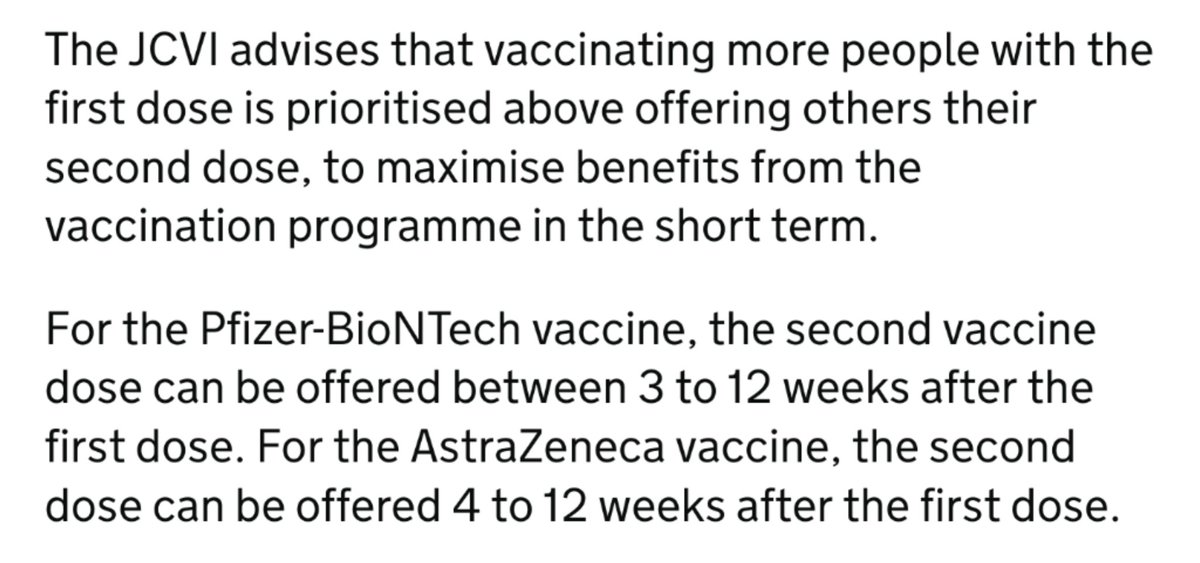 The JCVI advises that vaccinating more people with the first dose is prioritised above offering others their second dose, to maximise benefits from the vaccination programme in the short term.

For the Pfizer-BioNTech vaccine, the second vaccine dose can be offered between 3 to 12 weeks after the first dose. For the AstraZeneca vaccine, the second dose can be offered 4 to 12 weeks after the first dose.